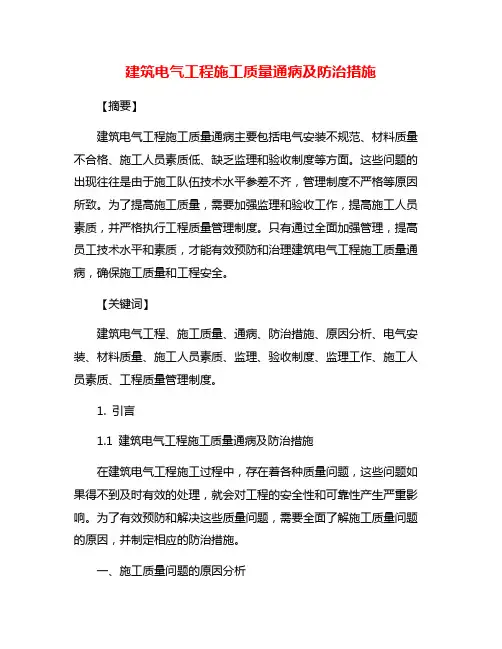 建筑电气工程施工质量通病及防治措施

【摘要】

建筑电气工程施工质量通病主要包括电气安装不规范、材料质量不合格、施工人员素质低、缺乏监理和验收制度等方面。这些问题的出现往往是由于施工队伍技术水平参差不齐，管理制度不严格等原因所致。为了提高施工质量，需要加强监理和验收工作，提高施工人员素质，并严格执行工程质量管理制度。只有通过全面加强管理，提高员工技术水平和素质，才能有效预防和治理建筑电气工程施工质量通病，确保施工质量和工程安全。

【关键词】

建筑电气工程、施工质量、通病、防治措施、原因分析、电气安装、材料质量、施工人员素质、监理、验收制度、监理工作、施工人员素质、工程质量管理制度。

1. 引言

1.1 建筑电气工程施工质量通病及防治措施

在建筑电气工程施工过程中，存在着各种质量问题，这些问题如果得不到及时有效的处理，就会对工程的安全性和可靠性产生严重影响。为了有效预防和解决这些质量问题，需要全面了解施工质量问题的原因，并制定相应的防治措施。

一、施工质量问题的原因分析